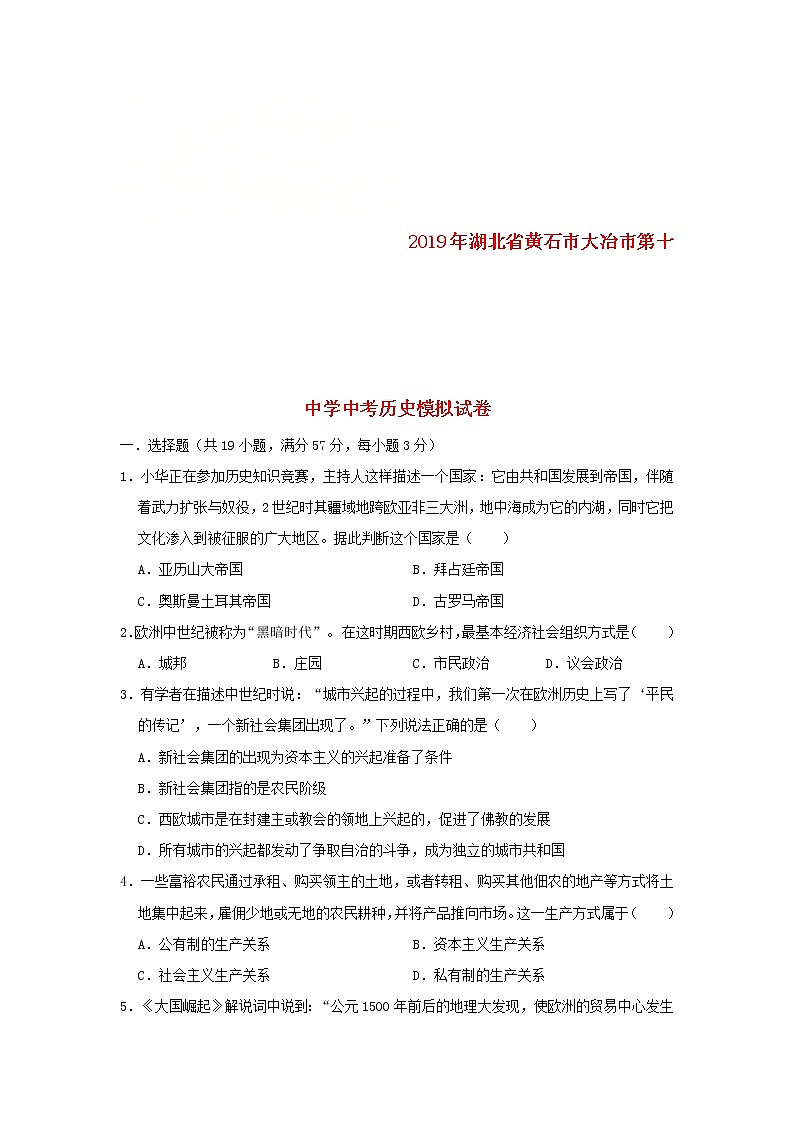 2019年湖北省黄石市大冶市第十

中学中考历史模拟试卷

一．选择题（共19小题，满分57分，每小题3分）

1．小华正在参加历史知识竞赛，主持人这样描述一个国家：它由共和国发展到帝国，伴随着武力扩张与奴役，2世纪时其疆域地跨欧亚非三大洲，地中海成为它的内湖，同时它把文化渗入到被征服的广大地区。据此判断这个国家是（　　）

A．亚历山大帝国　　B．拜占廷帝国

C．奥斯曼土耳其帝国　　D．古罗马帝国

2.欧洲中世纪被称为“黑暗时代”。在这时期西欧乡村，最基本经济社会组织方式是（　　）

A．城邦　　B．庄园　　C．市民政治　　D．议会政治

3．有学者在描述中世纪时说：“城市兴起的过程中，我们第一次在欧洲历史上写了‘平民的传记’，一个新社会集团出现了。”下列说法正确的是（　　）

A．新社会集团的出现为资本主义的兴起准备了条件

B．新社会集团指的是农民阶级

C．西欧城市是在封建主或教会的领地上兴起的，促进了佛教的发展

D．所有城市的兴起都发动了争取自治的斗争，成为独立的城市共和国

4．一些富裕农民通过承租、购买领主的土地，或者转租、购买其他佃农的地产等方式将土地集中起来，雇佣少地或无地的农民耕种，并将产品推向市场。这一生产方式属于（　　）

A．公有制的生产关系　　B．资本主义生产关系

C．社会主义生产关系　　D．私有制的生产关系

5．《大国崛起》解说词中说到：“公元1500年前后的地理大发现，使欧洲的贸易中心发生